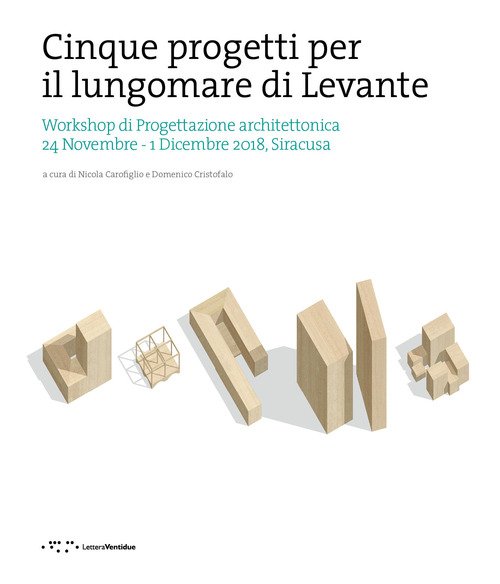 Cinque progetti per il lungomare di Levante

Workshop di Progettazione architettonica
24 Novembre - 1 Dicembre 2018, Siracusa

a cura di Nicola Carofiglio e Domenico Cristofalo

LetteraVentidue